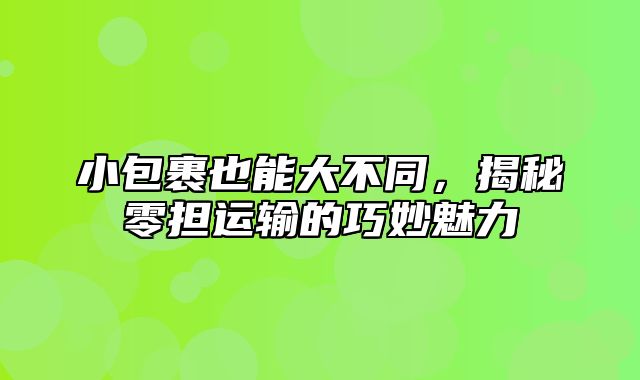 小包裹也能大不同，揭秘零担运输的巧妙魅力